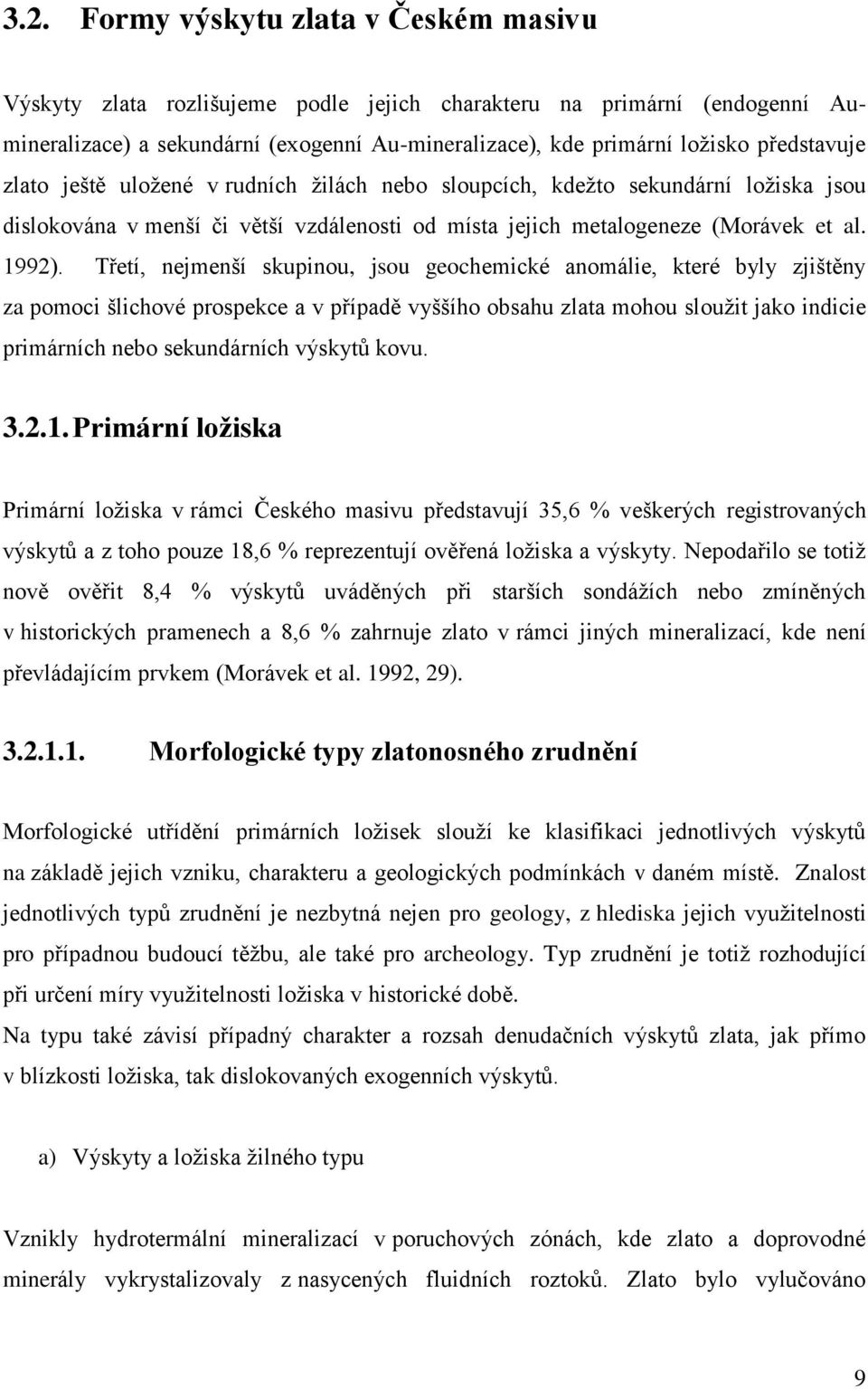 3.2. Formy výskytu zlata v Českém masivu

Výskyty zlata rozlišujeme podle jejich charakteru na primární (endogenní Au-mineralizace) a sekundární (exogenní Au-mineralizace), kde primární ložisko představuje zlato ještě uložené v rudních žilách nebo sloupcích, kdežto sekundární ložiska jsou dislokována v menší či větší vzdálenosti od místa jejich metalogeneze (Morávek et al. 1992). Třetí, nejmenší skupinou, jsou geochemické anomálie, které byly zjištěny za pomoci šlichové prospekce a v případě vyššího obsahu zlata mohou sloužit jako indicie primárních nebo sekundárních výskytů kovu.

3.2.1. Primární ložiska

Primární ložiska v rámci Českého masivu představují 35,6 % veškerých registrovaných výskytů a z toho pouze 18,6 % reprezentují ověřená ložiska a výskyty. Nepodařilo se totiž nově ověřit 8,4 % výskytů uváděných při starších sondážích nebo zmíněných v historických pramenech a 8,6 % zahrnuje zlato v rámci jiných mineralizací, kde není převládajícím prvkem (Morávek et al. 1992, 29).

3.2.1.1. Morfologické typy zlatonosného zrudnění

Morfologické utřídění primárních ložisek slouží ke klasifikaci jednotlivých výskytů na základě jejich vzniku, charakteru a geologických podmínkách v daném místě. Znalost jednotlivých typů zrudnění je nezbytná nejen pro geology, z hlediska jejich využitelnosti pro případnou budoucí těžbu, ale také pro archeology. Typ zrudnění je totiž rozhodující při určení míry využitelnosti ložiska v historické době.
Na typu také závisí případný charakter a rozsah denudačních výskytů zlata, jak přímo v blízkosti ložiska, tak dislokovaných exogenních výskytů.

a) Výskyty a ložiska žilného typu

Vznikly hydrotermální mineralizací v poruchových zónách, kde zlato a doprovodné minerály vykrystalizovaly z nasycených fluidních roztoků. Zlato bylo vylučováno

9